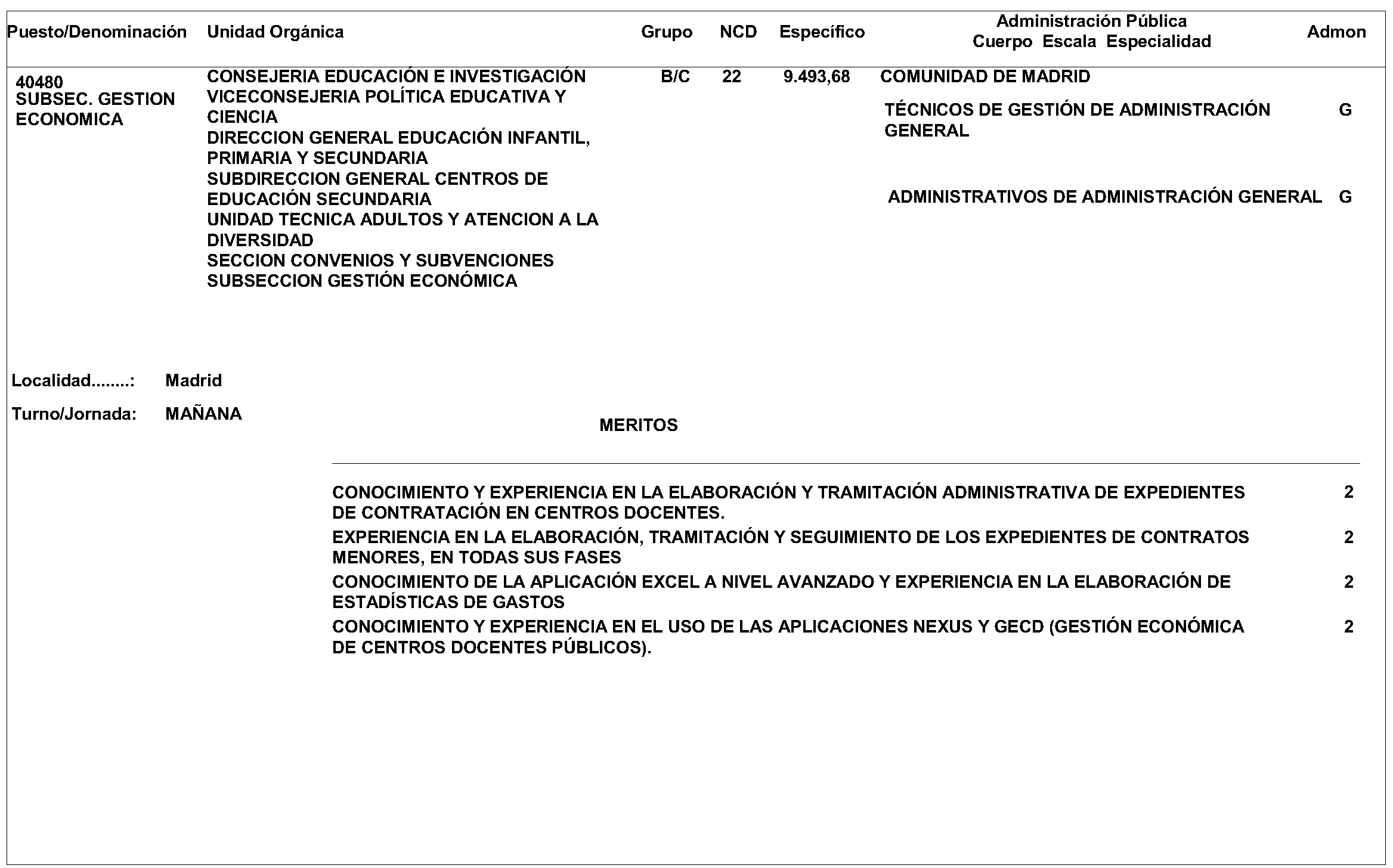 | Puesto/Denominación | Unidad Orgánica | Grupo | NCD | Específico | Administración Pública Cuerpo Escala Especialidad | Admon |
|---|---|---|---|---|---|---|
| 40480 SUBSEC. GESTION ECONOMICA | CONSEJERIA EDUCACIÓN E INVESTIGACIÓN VICECONSEJERIA POLÍTICA EDUCATIVA Y CIENCIA DIRECCION GENERAL EDUCACIÓN INFANTIL, PRIMARIA Y SECUNDARIA SUBDIRECCION GENERAL CENTROS DE EDUCACIÓN SECUNDARIA UNIDAD TECNICA ADULTOS Y ATENCION A LA DIVERSIDAD SECCION CONVENIOS Y SUBVENCIONES SUBSECCION GESTIÓN ECONÓMICA | B/C | 22 | 9.493,68 | COMUNIDAD DE MADRID | |
| | | | | | TÉCNICOS DE GESTIÓN DE ADMINISTRACIÓN GENERAL | G |
| | | | | | ADMINISTRATIVOS DE ADMINISTRACIÓN GENERAL | G |

Localidad........: Madrid

Turno/Jornada: MAÑANA

MERITOS

| | |
|---|---|
| CONOCIMIENTO Y EXPERIENCIA EN LA ELABORACIÓN Y TRAMITACIÓN ADMINISTRATIVA DE EXPEDIENTES DE CONTRATACIÓN EN CENTROS DOCENTES. | 2 |
| EXPERIENCIA EN LA ELABORACIÓN, TRAMITACIÓN Y SEGUIMIENTO DE LOS EXPEDIENTES DE CONTRATOS MENORES, EN TODAS SUS FASES | 2 |
| CONOCIMIENTO DE LA APLICACIÓN EXCEL A NIVEL AVANZADO Y EXPERIENCIA EN LA ELABORACIÓN DE ESTADÍSTICAS DE GASTOS | 2 |
| CONOCIMIENTO Y EXPERIENCIA EN EL USO DE LAS APLICACIONES NEXUS Y GECD (GESTIÓN ECONÓMICA DE CENTROS DOCENTES PÚBLICOS). | 2 |